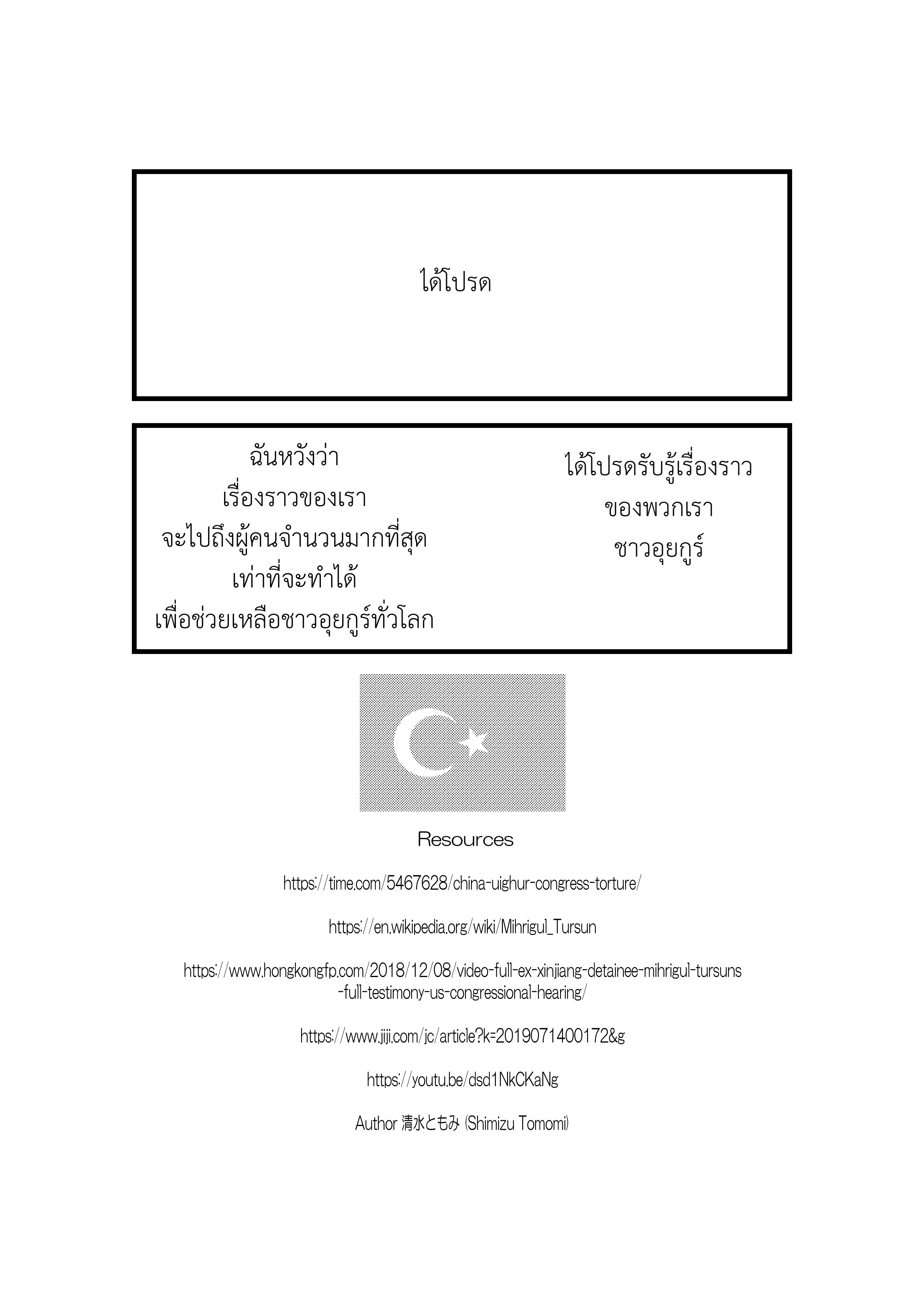 ได้โปรด

ได้โปรดรับรู้เรื่องราว
ของพวกเรา
ชาวอุยกูร์

ฉันหวังว่า
เรื่องราวของเรา
จะไปถึงผู้คนจำนวนมากที่สุด
เท่าที่จะทำได้
เพื่อช่วยเหลือชาวอุยกูร์ทั่วโลก

Resources

https://time.com/5467628/china-uighur-congress-torture/

https://en.wikipedia.org/wiki/Mihrigul_Tursun

https://www.hongkongfp.com/2018/12/08/video-full-ex-xinjiang-detainee-mihrigul-tursuns-full-testimony-us-congressional-hearing/

https://www.jiji.com/jc/article?k=2019071400172&g

https://youtu.be/dsd1NkCKaNg

Author 清水ともみ (Shimizu Tomomi)